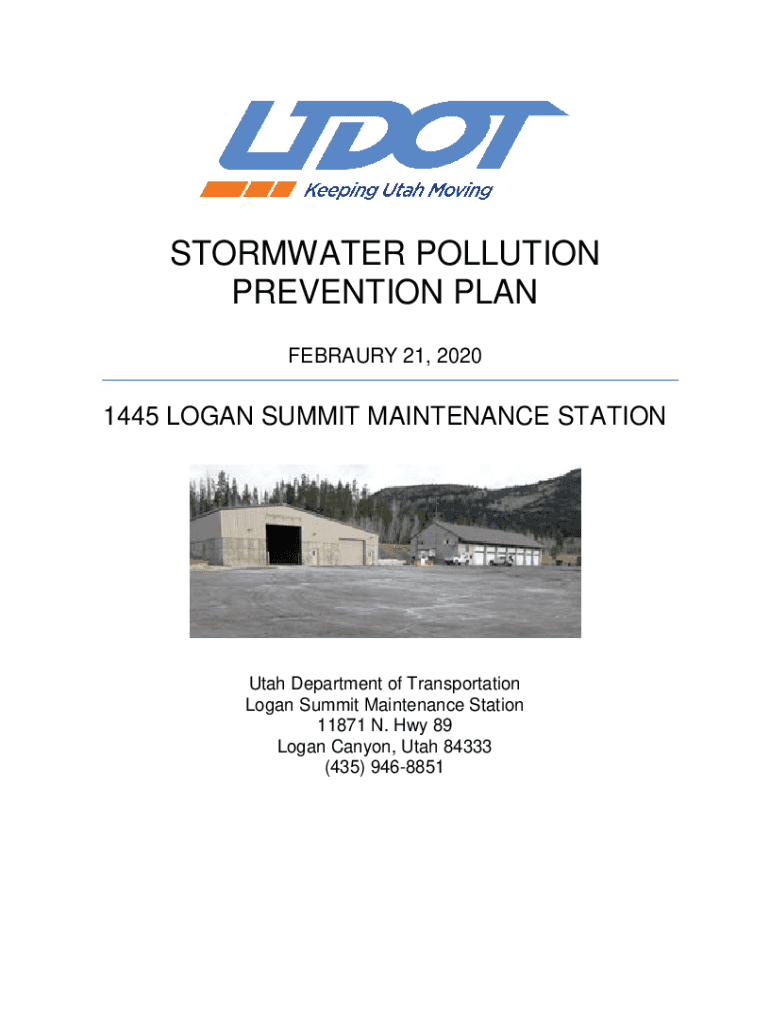 UDOT
Keeping Utah Moving

STORMWATER POLLUTION PREVENTION PLAN

FEBRAURY 21, 2020

1445 LOGAN SUMMIT MAINTENANCE STATION

Utah Department of Transportation
Logan Summit Maintenance Station
11871 N. Hwy 89
Logan Canyon, Utah 84333
(435) 946-8851